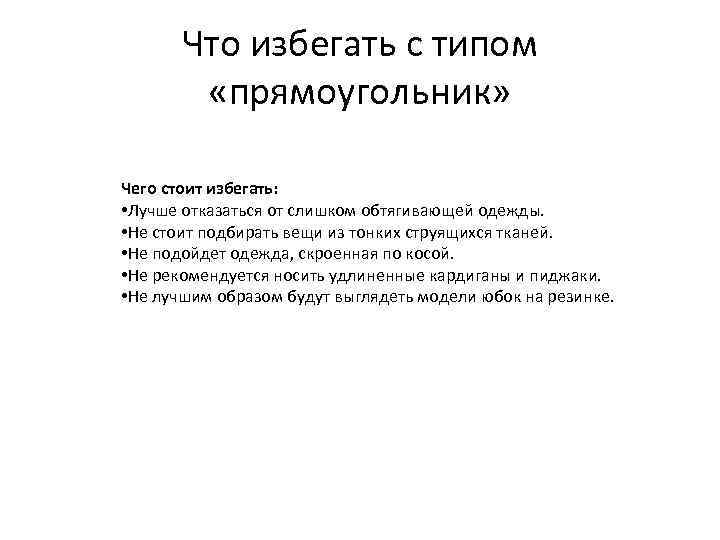 Что избегать с типом «прямоугольник»

Чего стоит избегать:
•Лучше отказаться от слишком обтягивающей одежды.
•Не стоит подбирать вещи из тонких струящихся тканей.
•Не подойдет одежда, скроенная по косой.
•Не рекомендуется носить удлиненные кардиганы и пиджаки.
•Не лучшим образом будут выглядеть модели юбок на резинке.